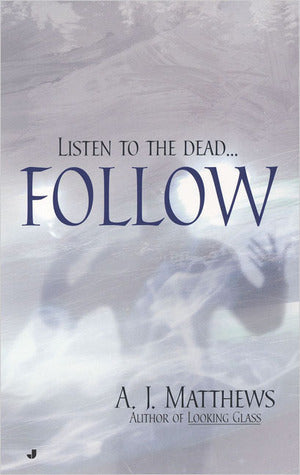 LISTEN TO THE DEAD...
FOLLOW

A. J. MATTHEWS
AUTHOR OF LOOKING GLASS

J